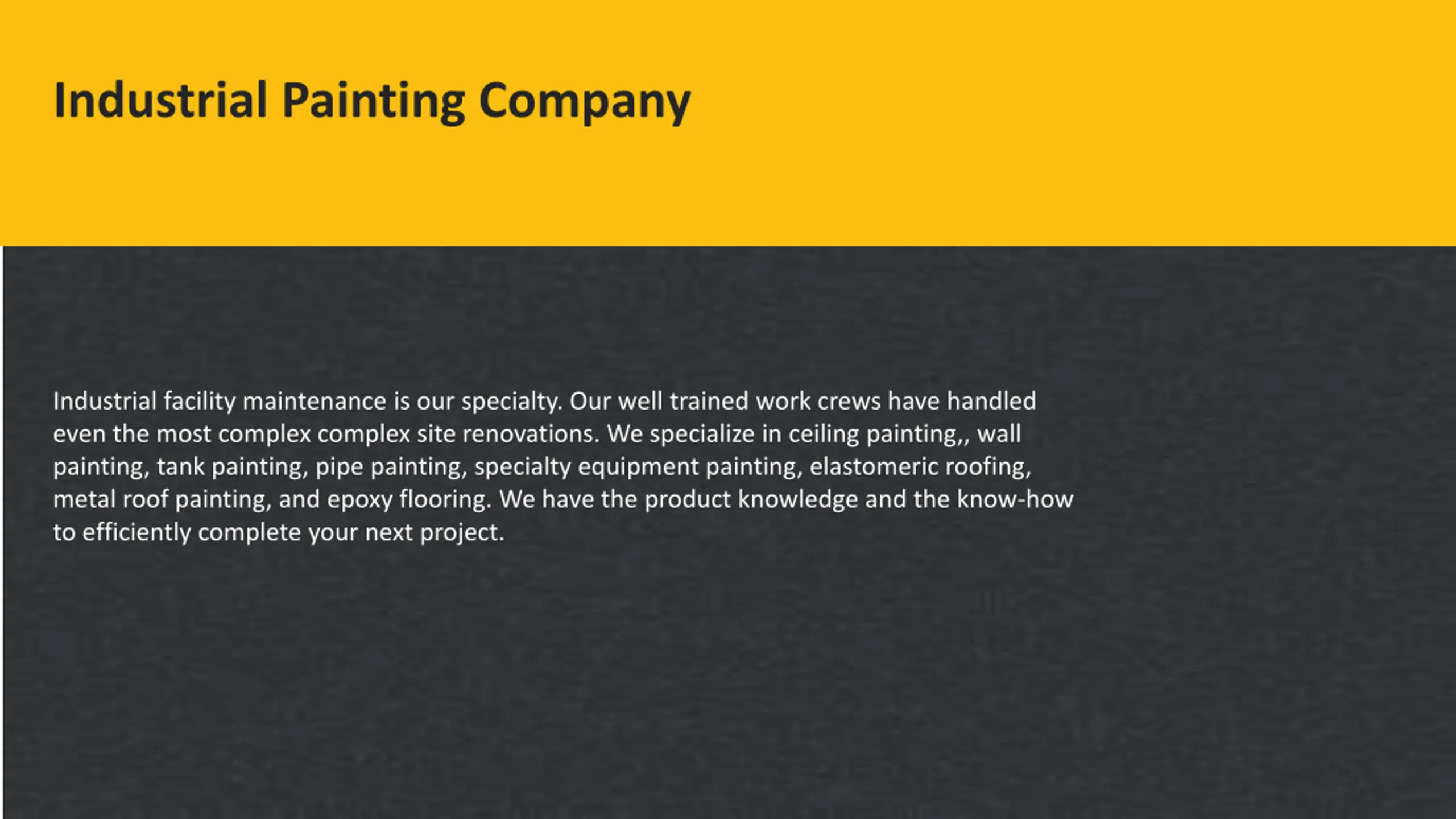 Industrial Painting Company

Industrial facility maintenance is our specialty. Our well trained work crews have handled even the most complex complex site renovations. We specialize in ceiling painting,, wall painting, tank painting, pipe painting, specialty equipment painting, elastomeric roofing, metal roof painting, and epoxy flooring. We have the product knowledge and the know-how to efficiently complete your next project.